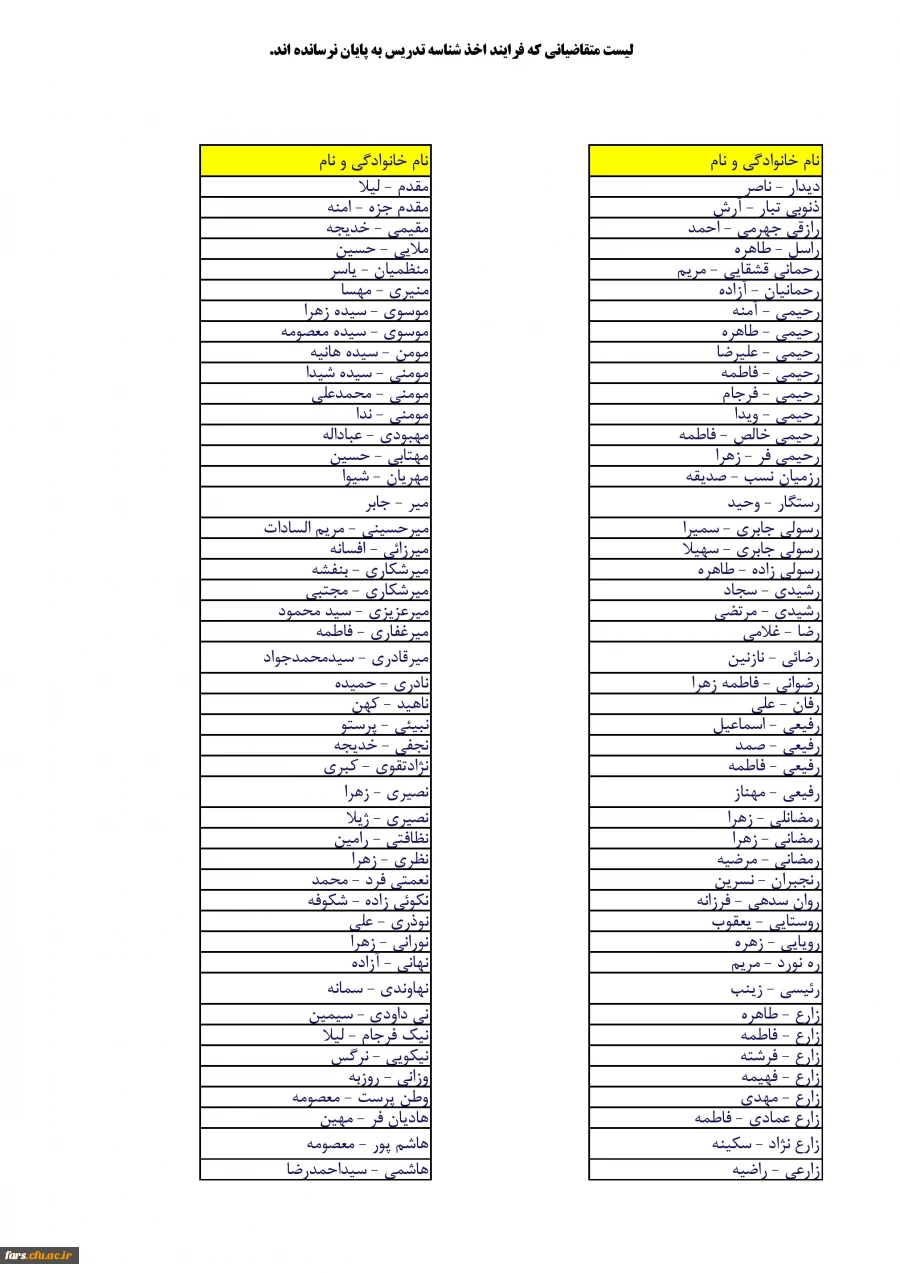 لیست متقاضیانی که فرایند اخذ شناسه تدریس به پایان نرسانده اند.

| نام خانوادگی و نام |
|---|
| دیدار - ناصر |
| ذنوبی تبار - آرش |
| رازقی جهرمی - احمد |
| راسل - طاهره |
| رحمانی قشقایی - مریم |
| رحمانیان - آزاده |
| رحیمی - آمنه |
| رحیمی - طاهره |
| رحیمی - علیرضا |
| رحیمی - فاطمه |
| رحیمی - فرجام |
| رحیمی - ویدا |
| رحیمی خالص - فاطمه |
| رحیمی فر - زهرا |
| رزمیان نسب - صدیقه |
| رستگار - وحید |
| رسولی جابری - سمیرا |
| رسولی جابری - سهیلا |
| رسولی زاده - طاهره |
| رشیدی - سجاد |
| رشیدی - مرتضی |
| رضا - غلامی |
| رضائی - نازنین |
| رضوانی - فاطمه زهرا |
| رفان - علی |
| رفیعی - اسماعیل |
| رفیعی - صمد |
| رفیعی - فاطمه |
| رفیعی - مهناز |
| رمضانلی - زهرا |
| رمضانی - زهرا |
| رمضانی - مرضیه |
| رنجبران - نسرین |
| روان سدهی - فرزانه |
| روستایی - یعقوب |
| رویایی - زهره |
| ره نورد - مریم |
| رئیسی - زینب |
| زارع - طاهره |
| زارع - فاطمه |
| زارع - فرشته |
| زارع - فهیمه |
| زارع - مهدی |
| زارع عمادی - فاطمه |
| زارع نژاد - سکینه |
| زارعی - راضیه |

| نام خانوادگی و نام |
|---|
| مقدم - لیلا |
| مقدم جزه - امنه |
| مقیمی - خدیجه |
| ملایی - حسین |
| منظمیان - یاسر |
| منیری - مهسا |
| موسوی - سیده زهرا |
| موسوی - سیده معصومه |
| مومن - سیده هانیه |
| مومنی - سیده شیدا |
| مومنی - محمدعلی |
| مومنی - ندا |
| مهبودی - عباداله |
| مهتابی - حسین |
| مهریان - شیوا |
| میر - جابر |
| میرحسینی - مریم السادات |
| میرزائی - افسانه |
| میرشکاری - بنفشه |
| میرشکاری - مجتبی |
| میرعزیزی - سید محمود |
| میرغفاری - فاطمه |
| میرقادری - سیدمحمدجواد |
| نادری - حمیده |
| ناهید - کهن |
| نبیئی - پرستو |
| نجفی - خدیجه |
| نژادتقوی - کبری |
| نصیری - زهرا |
| نصیری - ژیلا |
| نظافتی - رامین |
| نظری - زهرا |
| نعمتی فرد - محمد |
| نکوئی زاده - شکوفه |
| نوذری - علی |
| نورانی - زهرا |
| نهانی - آزاده |
| نهاوندی - سمانه |
| نی داودی - سیمین |
| نیک فرجام - لیلا |
| نیکویی - نرگس |
| وزانی - روزبه |
| وطن پرست - معصومه |
| هادیان فر - مهین |
| هاشم پور - معصومه |
| هاشمی - سیداحمدرضا |

fars.cfu.ac.ir